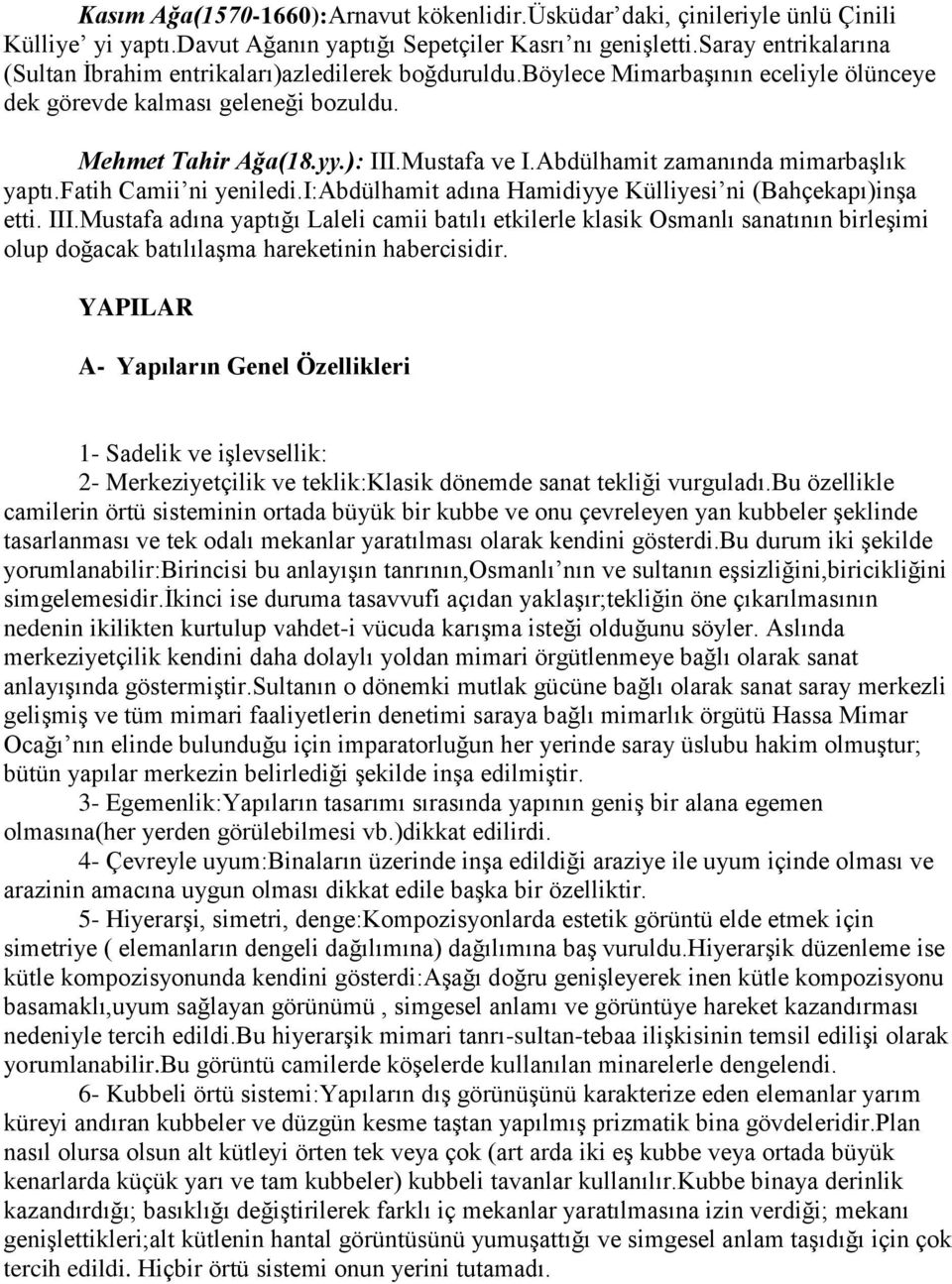 Kasım Ağa(1570-1660):Arnavut kökenlidir.Üsküdar'daki, çinileriyle ünlü Çinili Külliye' yi yaptı.Davut Ağanın yaptığı Sepetçiler Kasrı'nı genişletti.Saray entrikalarına (Sultan İbrahim entrikaları)azledilerek boğduruldu.Böylece Mimarbaşının eceliyle ölünceye dek görevde kalması geleneği bozuldu.

Mehmet Tahir Ağa(18.yy.): III.Mustafa ve I.Abdülhamit zamanında mimarbaşlık yaptı.Fatih Camii'ni yeniledi.I:Abdülhamit adına Hamidiyye Külliyesi'ni (Bahçekapı)inşa etti. III.Mustafa adına yaptığı Laleli camii batılı etkilerle klasik Osmanlı sanatının birleşimi olup doğacak batılılaşma hareketinin habercisidir.

YAPILAR

A- Yapıların Genel Özellikleri

1- Sadelik ve işlevsellik:
2- Merkeziyetçilik ve teklik:Klasik dönemde sanat tekliği vurguladı.Bu özellikle camilerin örtü sisteminin ortada büyük bir kubbe ve onu çevreleyen yan kubbeler şeklinde tasarlanması ve tek odalı mekanlar yaratılması olarak kendini gösterdi.Bu durum iki şekilde yorumlanabilir:Birincisi bu anlayışın tanrının,Osmanlı'nın ve sultanın eşsizliğini,biricikliğini simgelemesidir.İkinci ise duruma tasavvufi açıdan yaklaşır;tekliğin öne çıkarılmasının nedenin ikilikten kurtulup vahdet-i vücuda karışma isteği olduğunu söyler. Aslında merkeziyetçilik kendini daha dolaylı yoldan mimari örgütlenmeye bağlı olarak sanat anlayışında göstermiştir.Sultanın o dönemki mutlak gücüne bağlı olarak sanat saray merkezli gelişmiş ve tüm mimari faaliyetlerin denetimi saraya bağlı mimarlık örgütü Hassa Mimar Ocağı'nın elinde bulunduğu için imparatorluğun her yerinde saray üslubu hakim olmuştur; bütün yapılar merkezin belirlediği şekilde inşa edilmiştir.
3- Egemenlik:Yapıların tasarımı sırasında yapının geniş bir alana egemen olmasına(her yerden görülebilmesi vb.)dikkat edilirdi.
4- Çevreyle uyum:Binaların üzerinde inşa edildiği araziye ile uyum içinde olması ve arazinin amacına uygun olması dikkat edile başka bir özelliktir.
5- Hiyerarşi, simetri, denge:Kompozisyonlarda estetik görüntü elde etmek için simetriye ( elemanların dengeli dağılımına) dağılımına baş vuruldu.Hiyerarşik düzenleme ise kütle kompozisyonunda kendini gösterdi:Aşağı doğru genişleyerek inen kütle kompozisyonu basamaklı,uyum sağlayan görünümü , simgesel anlamı ve görüntüye hareket kazandırması nedeniyle tercih edildi.Bu hiyerarşik mimari tanrı-sultan-tebaa ilişkisinin temsil edilişi olarak yorumlanabilir.Bu görüntü camilerde köşelerde kullanılan minarelerle dengelendi.
6- Kubbeli örtü sistemi:Yapıların dış görünüşünü karakterize eden elemanlar yarım küreyi andıran kubbeler ve düzgün kesme taştan yapılmış prizmatik bina gövdeleridir.Plan nasıl olursa olsun alt kütleyi örten tek veya çok (art arda iki eş kubbe veya ortada büyük kenarlarda küçük yarı ve tam kubbeler) kubbeli tavanlar kullanılır.Kubbe binaya derinlik kazandırdığı; basıklığı değiştirilerek farklı iç mekanlar yaratılmasına izin verdiği; mekanı genişlettikleri;alt kütlenin hantal görüntüsünü yumuşattığı ve simgesel anlam taşıdığı için çok tercih edildi. Hiçbir örtü sistemi onun yerini tutamadı.